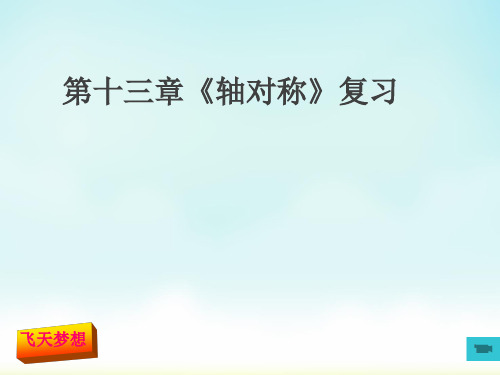 第十三章《轴对称》复习

飞天梦想